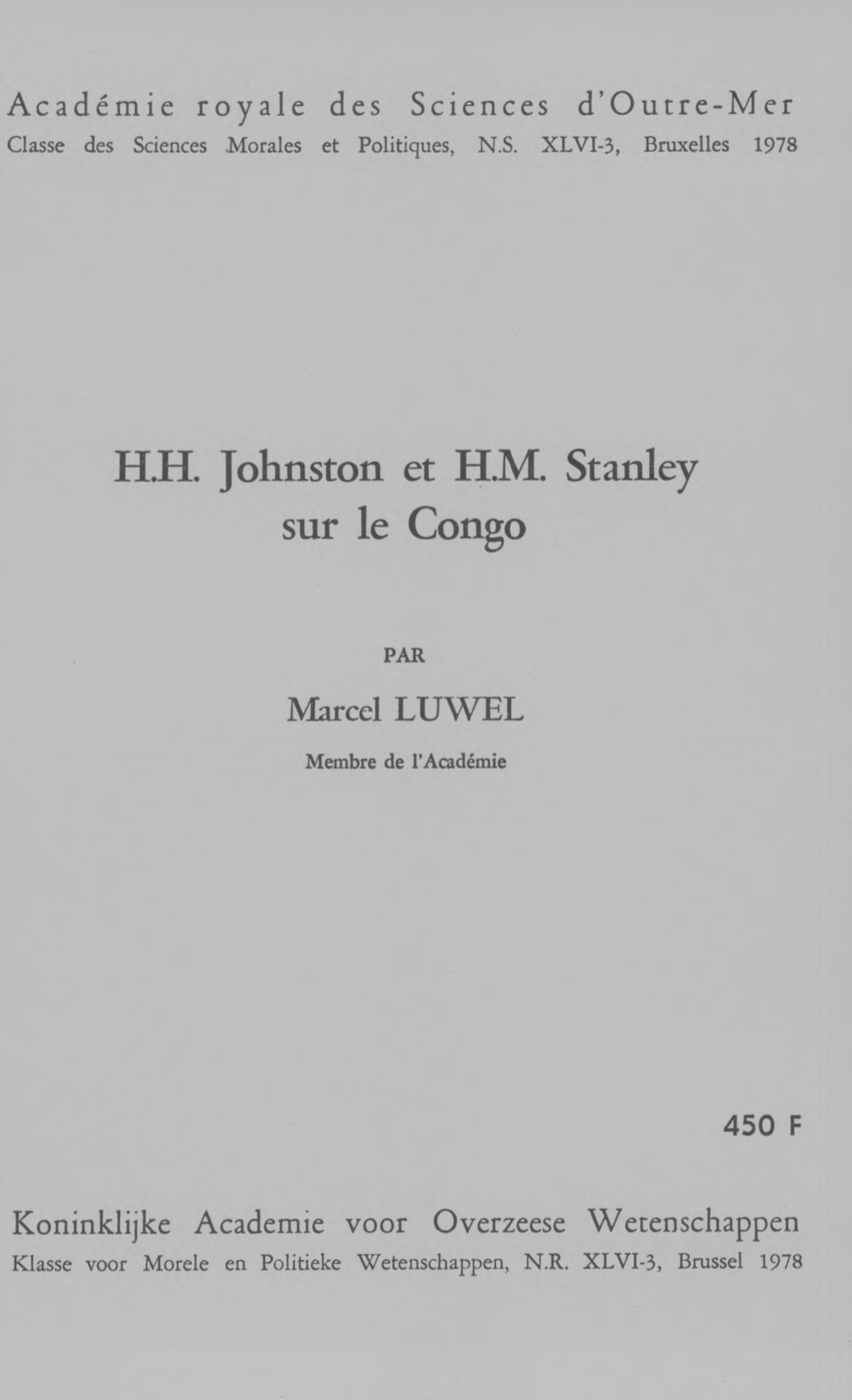 Académie royale des Sciences d'Outre-Mer
Classe des Sciences Morales et Politiques, N.S. XLVI-3, Bruxelles 1978

H.H. Johnston et H.M. Stanley
sur le Congo

PAR

Marcel LUWEL

Membre de l'Académie

450 F

Koninklijke Academie voor Overzeese Wetenschappen
Klasse voor Morele en Politieke Wetenschappen, N.R. XLVI-3, Brussel 1978